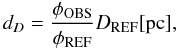 $d_D = \frac{\phi_{\mathrm{OBS}}}{\phi_{\mathrm{REF}}} D_{\mathrm{REF}}[\mathrm{pc}],$